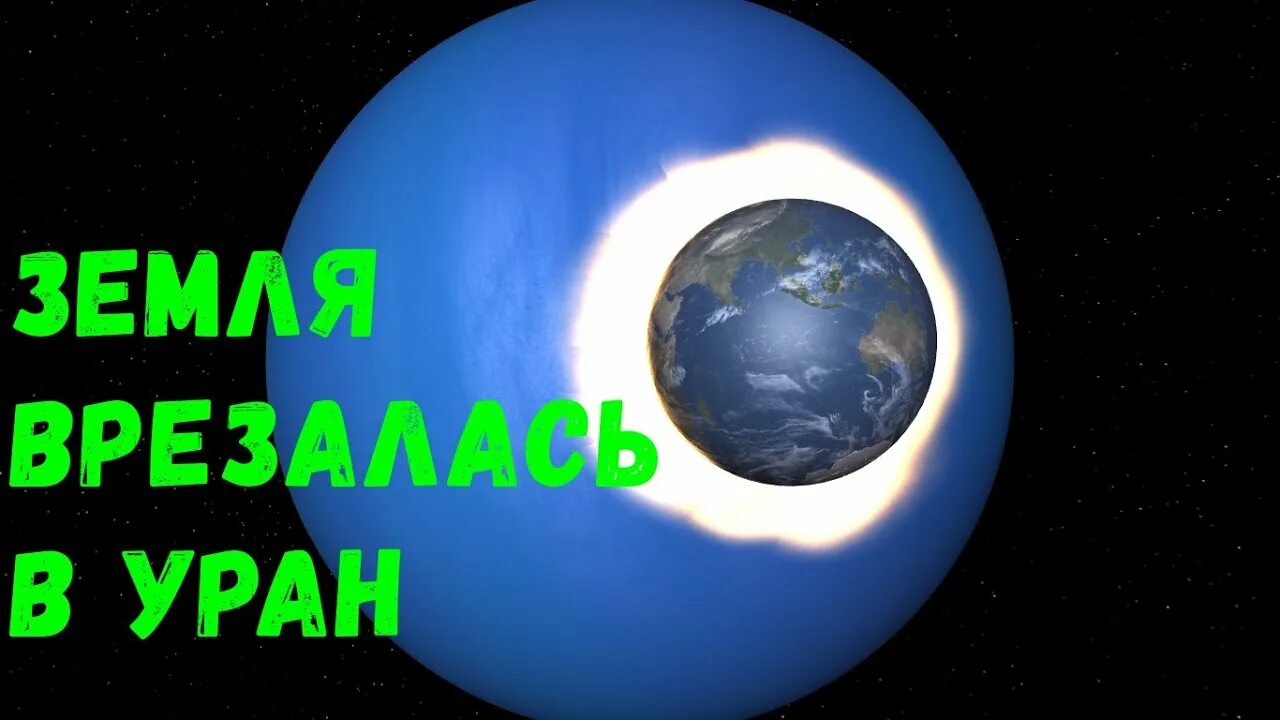 ЗЕМЛЯ ВРЕЗАЛАСЬ В УРАН